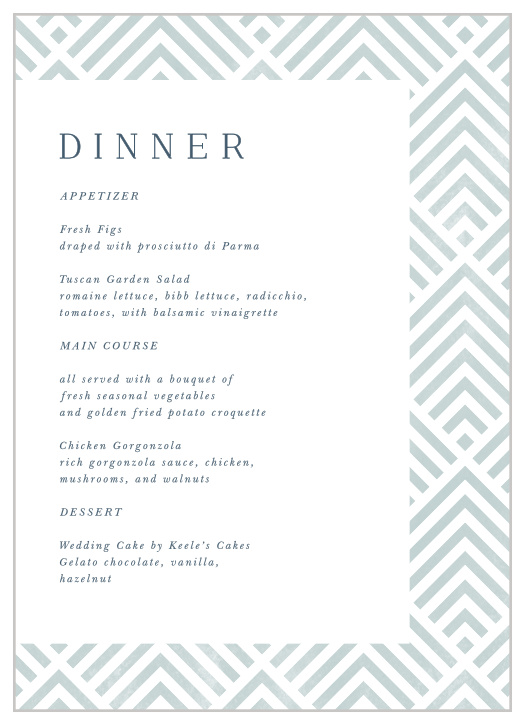 DINNER

APPETIZER

Fresh Figs
draped with prosciutto di Parma

Tuscan Garden Salad
romaine lettuce, bibb lettuce, radicchio, tomatoes, with balsamic vinaigrette

MAIN COURSE

all served with a bouquet of fresh seasonal vegetables and golden fried potato croquette

Chicken Gorgonzola
rich gorgonzola sauce, chicken, mushrooms, and walnuts

DESSERT

Wedding Cake by Keele's Cakes
Gelato chocolate, vanilla, hazelnut